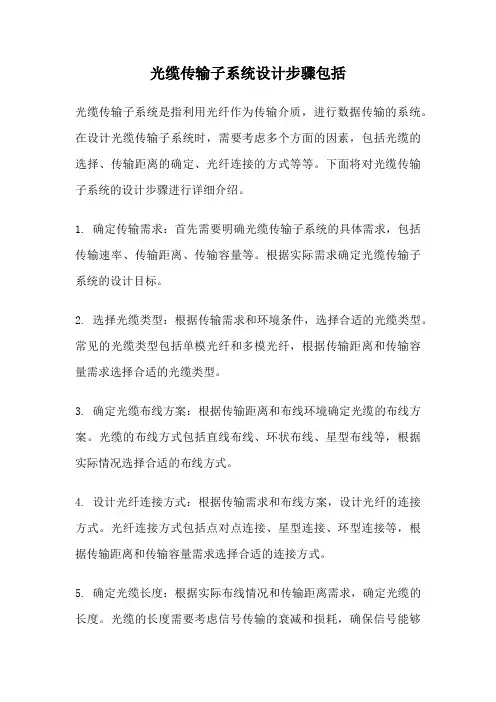 光缆传输子系统设计步骤包括

光缆传输子系统是指利用光纤作为传输介质，进行数据传输的系统。在设计光缆传输子系统时，需要考虑多个方面的因素，包括光缆的选择、传输距离的确定、光纤连接的方式等等。下面将对光缆传输子系统的设计步骤进行详细介绍。

1. 确定传输需求：首先需要明确光缆传输子系统的具体需求，包括传输速率、传输距离、传输容量等。根据实际需求确定光缆传输子系统的设计目标。

2. 选择光缆类型：根据传输需求和环境条件，选择合适的光缆类型。常见的光缆类型包括单模光纤和多模光纤，根据传输距离和传输容量需求选择合适的光缆类型。

3. 确定光缆布线方案：根据传输距离和布线环境确定光缆的布线方案。光缆的布线方式包括直线布线、环状布线、星型布线等，根据实际情况选择合适的布线方式。

4. 设计光纤连接方式：根据传输需求和布线方案，设计光纤的连接方式。光纤连接方式包括点对点连接、星型连接、环型连接等，根据传输距离和传输容量需求选择合适的连接方式。

5. 确定光缆长度：根据实际布线情况和传输距离需求，确定光缆的长度。光缆的长度需要考虑信号传输的衰减和损耗，确保信号能够